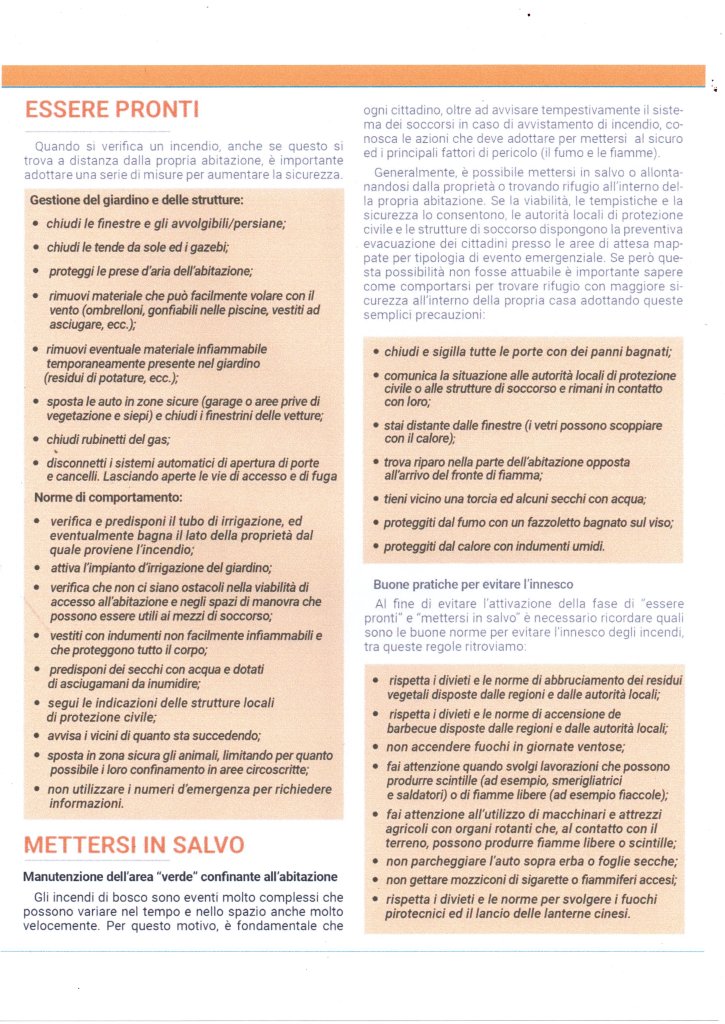 ESSERE PRONTI

Quando si verifica un incendio, anche se questo si trova a distanza dalla propria abitazione, è importante adottare una serie di misure per aumentare la sicurezza.

Gestione del giardino e delle strutture:
• chiudi le finestre e gli avvolgibili/persiane;
• chiudi le tende da sole ed i gazebi;
• proteggi le prese d'aria dell'abitazione;
• rimuovi materiale che può facilmente volare con il vento (ombrelloni, gonfiabili nelle piscine, vestiti ad asciugare, ecc.);
• rimuovi eventuale materiale infiammabile temporaneamente presente nel giardino (residui di potature, ecc.);
• sposta le auto in zone sicure (garage o aree prive di vegetazione e siepi) e chiudi i finestrini delle vetture;
• chiudi rubinetti del gas;
• disconnetti i sistemi automatici di apertura di porte e cancelli. Lasciando aperte le vie di accesso e di fuga

Norme di comportamento:
• verifica e predisponi il tubo di irrigazione, ed eventualmente bagna il lato della proprietà dal quale proviene l'incendio;
• attiva l'impianto d'irrigazione del giardino;
• verifica che non ci siano ostacoli nella viabilità di accesso all'abitazione e negli spazi di manovra che possono essere utili ai mezzi di soccorso;
• vestiti con indumenti non facilmente infiammabili e che proteggono tutto il corpo;
• predisponi dei secchi con acqua e dotati di asciugamani da inumidire;
• segui le indicazioni delle strutture locali di protezione civile;
• avvisa i vicini di quanto sta succedendo;
• sposta in zona sicura gli animali, limitando per quanto possibile i loro confinamento in aree circoscritte;
• non utilizzare i numeri d'emergenza per richiedere informazioni.

METTERSI IN SALVO

Manutenzione dell'area "verde" confinante all'abitazione

Gli incendi di bosco sono eventi molto complessi che possono variare nel tempo e nello spazio anche molto velocemente. Per questo motivo, è fondamentale che ogni cittadino, oltre ad avvisare tempestivamente il sistema dei soccorsi in caso di avvistamento di incendio, conosca le azioni che deve adottare per mettersi al sicuro ed i principali fattori di pericolo (il fumo e le fiamme).

Generalmente, è possibile mettersi in salvo o allontanandosi dalla proprietà o trovando rifugio all'interno della propria abitazione. Se la viabilità, le tempistiche e la sicurezza lo consentono, le autorità locali di protezione civile e le strutture di soccorso dispongono la preventiva evacuazione dei cittadini presso le aree di attesa mappate per tipologia di evento emergenziale. Se però questa possibilità non fosse attuabile è importante sapere come comportarsi per trovare rifugio con maggiore sicurezza all'interno della propria casa adottando queste semplici precauzioni:

• chiudi e sigilla tutte le porte con dei panni bagnati;
• comunica la situazione alle autorità locali di protezione civile o alle strutture di soccorso e rimani in contatto con loro;
• stai distante dalle finestre (i vetri possono scoppiare con il calore);
• trova riparo nella parte dell'abitazione opposta all'arrivo del fronte di fiamma;
• tieni vicino una torcia ed alcuni secchi con acqua;
• proteggiti dal fumo con un fazzoletto bagnato sul viso;
• proteggiti dal calore con indumenti umidi.

Buone pratiche per evitare l'innesco

Al fine di evitare l'attivazione della fase di "essere pronti" e "mettersi in salvo" è necessario ricordare quali sono le buone norme per evitare l'innesco degli incendi, tra queste regole ritroviamo:

• rispetta i divieti e le norme di abbruciamento dei residui vegetali disposte dalle regioni e dalle autorità locali;
• rispetta i divieti e le norme di accensione de barbecue disposte dalle regioni e dalle autorità locali;
• non accendere fuochi in giornate ventose;
• fai attenzione quando svolgi lavorazioni che possono produrre scintille (ad esempio, smerigliatrici e saldatori) o di fiamme libere (ad esempio fiaccole);
• fai attenzione all'utilizzo di macchinari e attrezzi agricoli con organi rotanti che, al contatto con il terreno, possono produrre fiamme libere o scintille;
• non parcheggiare l'auto sopra erba o foglie secche;
• non gettare mozziconi di sigarette o fiammiferi accesi;
• rispetta i divieti e le norme per svolgere i fuochi pirotecnici ed il lancio delle lanterne cinesi.